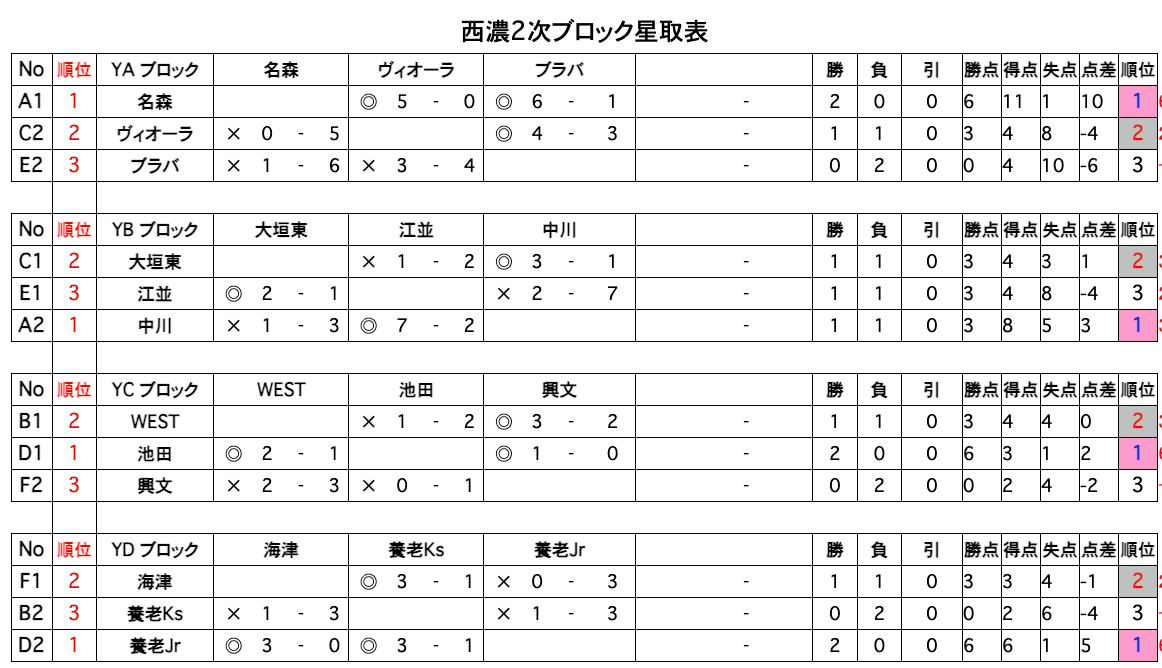 西濃2次ブロック星取表

| No | 順位 | YA ブロック | 名森 | ヴィオーラ | ブラバ | | 勝 | 負 | 引 | 勝点 | 得点 | 失点 | 点差 | 順位 |
|---|---|---|---|---|---|---|---|---|---|---|---|---|---|---|
| A1 | 1 | 名森 | | ◎ 5 - 0 | ◎ 6 - 1 | - | 2 | 0 | 0 | 6 | 11 | 1 | 10 | 1 |
| C2 | 2 | ヴィオーラ | × 0 - 5 | | ◎ 4 - 3 | - | 1 | 1 | 0 | 3 | 4 | 8 | -4 | 2 |
| E2 | 3 | ブラバ | × 1 - 6 | × 3 - 4 | | - | 0 | 2 | 0 | 0 | 4 | 10 | -6 | 3 |

| No | 順位 | YB ブロック | 大垣東 | 江並 | 中川 | | 勝 | 負 | 引 | 勝点 | 得点 | 失点 | 点差 | 順位 |
|---|---|---|---|---|---|---|---|---|---|---|---|---|---|---|
| C1 | 2 | 大垣東 | | × 1 - 2 | ◎ 3 - 1 | - | 1 | 1 | 0 | 3 | 4 | 3 | 1 | 2 |
| E1 | 3 | 江並 | ◎ 2 - 1 | | × 2 - 7 | - | 1 | 1 | 0 | 3 | 4 | 8 | -4 | 3 |
| A2 | 1 | 中川 | × 1 - 3 | ◎ 7 - 2 | | - | 1 | 1 | 0 | 3 | 8 | 5 | 3 | 1 |

| No | 順位 | YC ブロック | WEST | 池田 | 興文 | | 勝 | 負 | 引 | 勝点 | 得点 | 失点 | 点差 | 順位 |
|---|---|---|---|---|---|---|---|---|---|---|---|---|---|---|
| B1 | 2 | WEST | | × 1 - 2 | ◎ 3 - 2 | - | 1 | 1 | 0 | 3 | 4 | 4 | 0 | 2 |
| D1 | 1 | 池田 | ◎ 2 - 1 | | ◎ 1 - 0 | - | 2 | 0 | 0 | 6 | 3 | 1 | 2 | 1 |
| F2 | 3 | 興文 | × 2 - 3 | × 0 - 1 | | - | 0 | 2 | 0 | 0 | 2 | 4 | -2 | 3 |

| No | 順位 | YD ブロック | 海津 | 養老Ks | 養老Jr | | 勝 | 負 | 引 | 勝点 | 得点 | 失点 | 点差 | 順位 |
|---|---|---|---|---|---|---|---|---|---|---|---|---|---|---|
| F1 | 2 | 海津 | | ◎ 3 - 1 | × 0 - 3 | - | 1 | 1 | 0 | 3 | 3 | 4 | -1 | 2 |
| B2 | 3 | 養老Ks | × 1 - 3 | | × 1 - 3 | - | 0 | 2 | 0 | 0 | 2 | 6 | -4 | 3 |
| D2 | 1 | 養老Jr | ◎ 3 - 0 | ◎ 3 - 1 | | - | 2 | 0 | 0 | 6 | 6 | 1 | 5 | 1 |